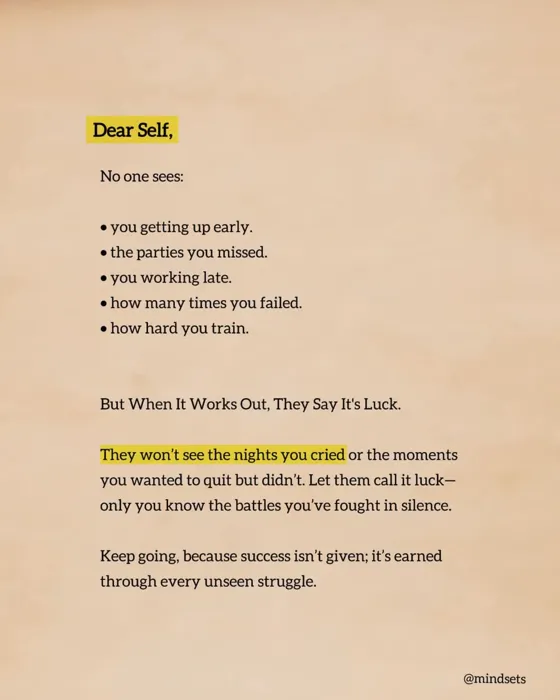 Dear Self,

No one sees:

• you getting up early.
• the parties you missed.
• you working late.
• how many times you failed.
• how hard you train.

But When It Works Out, They Say It's Luck.

They won't see the nights you cried or the moments you wanted to quit but didn't. Let them call it luck—only you know the battles you've fought in silence.

Keep going, because success isn't given; it's earned through every unseen struggle.

@mindsets